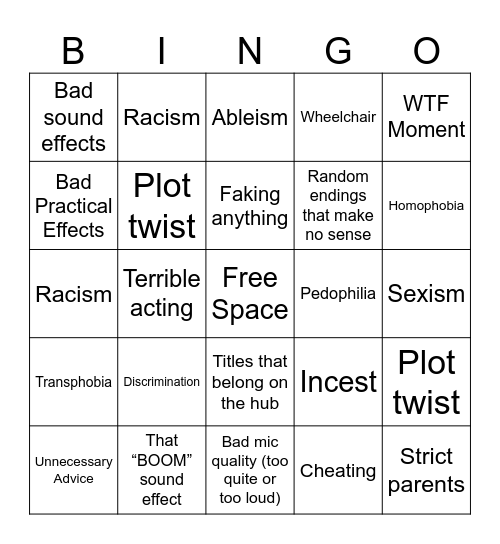 | B | I | N | G | O |
|---|---|---|---|---|
| Bad sound effects | Racism | Ableism | Wheelchair | WTF Moment |
| Bad Practical Effects | Plot twist | Faking anything | Random endings that make no sense | Homophobia |
| Racism | Terrible acting | Free Space | Pedophilia | Sexism |
| Transphobia | Discrimination | Titles that belong on the hub | Incest | Plot twist |
| Unnecessary Advice | That “BOOM” sound effect | Bad mic quality (too quite or too loud) | Cheating | Strict parents |